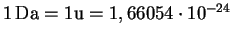 $1\,\mathrm{Da} = 1\mathrm{u} = 1,66054 \cdot 10^{-24}$